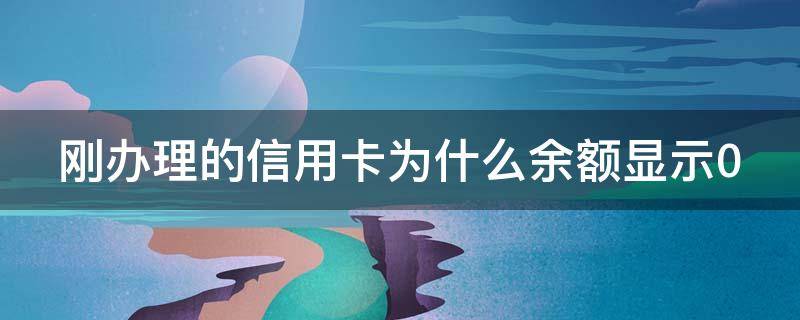 刚办理的信用卡为什么余额显示0